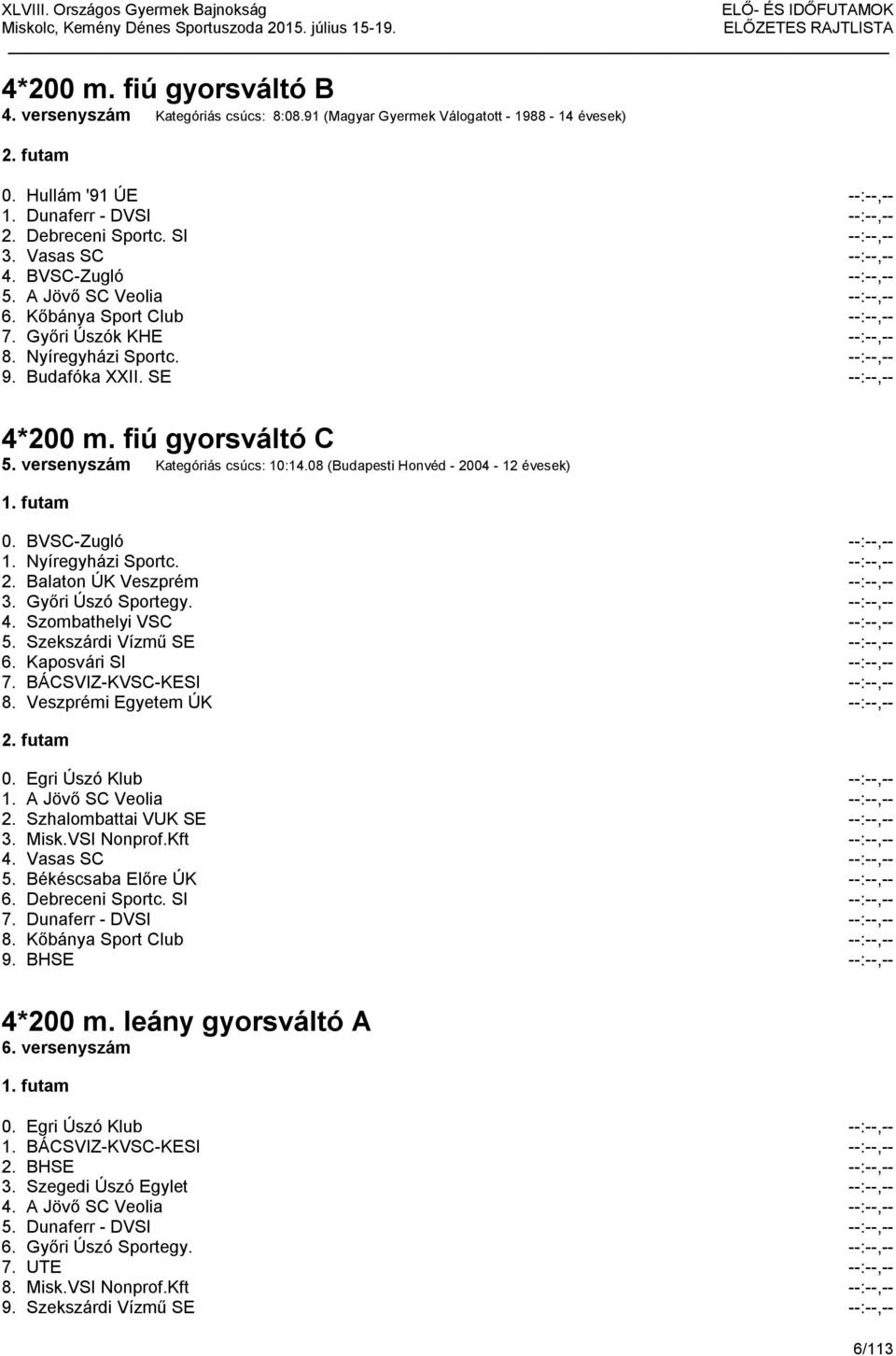 XLVIII. Országos Gyermek Bajnokság
Miskolc, Kemény Dénes Sportuszoda 2015. július 15-19.

ELŐ- ÉS IDŐFUTAMOK
ELŐZETES RAJTLISTA

4*200 m. fiú gyorsváltó B
4. versenyszám Kategóriás csúcs: 8:08.91 (Magyar Gyermek Válogatott - 1988 - 14 évesek)

2. futam

0. Hullám '91 ÚE --:--,--
1. Dunaferr - DVSI --:--,--
2. Debreceni Sportc. SI --:--,--
3. Vasas SC --:--,--
4. BVSC-Zugló --:--,--
5. A Jövő SC Veolia --:--,--
6. Kőbánya Sport Club --:--,--
7. Győri Úszók KHE --:--,--
8. Nyíregyházi Sportc. --:--,--
9. Budafóka XXII. SE --:--,--

4*200 m. fiú gyorsváltó C
5. versenyszám Kategóriás csúcs: 10:14.08 (Budapesti Honvéd - 2004 - 12 évesek)

1. futam

0. BVSC-Zugló --:--,--
1. Nyíregyházi Sportc. --:--,--
2. Balaton ÚK Veszprém --:--,--
3. Győri Úszó Sportegy. --:--,--
4. Szombathelyi VSC --:--,--
5. Szekszárdi Vízmű SE --:--,--
6. Kaposvári SI --:--,--
7. BÁCSVIZ-KVSC-KESI --:--,--
8. Veszprémi Egyetem ÚK --:--,--

2. futam

0. Egri Úszó Klub --:--,--
1. A Jövő SC Veolia --:--,--
2. Szhalombattai VUK SE --:--,--
3. Misk.VSI Nonprof.Kft --:--,--
4. Vasas SC --:--,--
5. Békéscsaba Előre ÚK --:--,--
6. Debreceni Sportc. SI --:--,--
7. Dunaferr - DVSI --:--,--
8. Kőbánya Sport Club --:--,--
9. BHSE --:--,--

4*200 m. leány gyorsváltó A
6. versenyszám

1. futam

0. Egri Úszó Klub --:--,--
1. BÁCSVIZ-KVSC-KESI --:--,--
2. BHSE --:--,--
3. Szegedi Úszó Egylet --:--,--
4. A Jövő SC Veolia --:--,--
5. Dunaferr - DVSI --:--,--
6. Győri Úszó Sportegy. --:--,--
7. UTE --:--,--
8. Misk.VSI Nonprof.Kft --:--,--
9. Szekszárdi Vízmű SE --:--,--

6/113